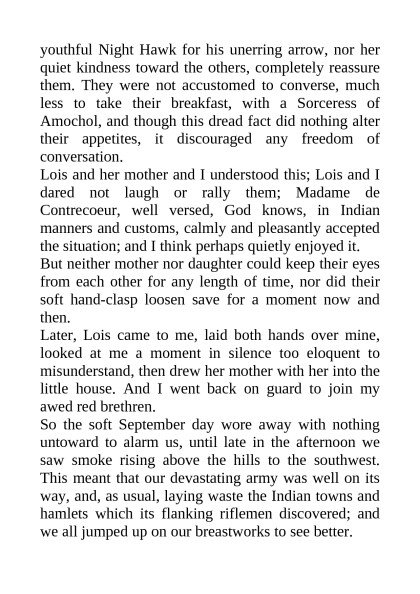 youthful Night Hawk for his unerring arrow, nor her quiet kindness toward the others, completely reassure them. They were not accustomed to converse, much less to take their breakfast, with a Sorceress of Amochol, and though this dread fact did nothing alter their appetites, it discouraged any freedom of conversation.

Lois and her mother and I understood this; Lois and I dared not laugh or rally them; Madame de Contrecoeur, well versed, God knows, in Indian manners and customs, calmly and pleasantly accepted the situation; and I think perhaps quietly enjoyed it.

But neither mother nor daughter could keep their eyes from each other for any length of time, nor did their soft hand-clasp loosen save for a moment now and then.

Later, Lois came to me, laid both hands over mine, looked at me a moment in silence too eloquent to misunderstand, then drew her mother with her into the little house. And I went back on guard to join my awed red brethren.

So the soft September day wore away with nothing untoward to alarm us, until late in the afternoon we saw smoke rising above the hills to the southwest. This meant that our devastating army was well on its way, and, as usual, laying waste the Indian towns and hamlets which its flanking riflemen discovered; and we all jumped up on our breastworks to see better.